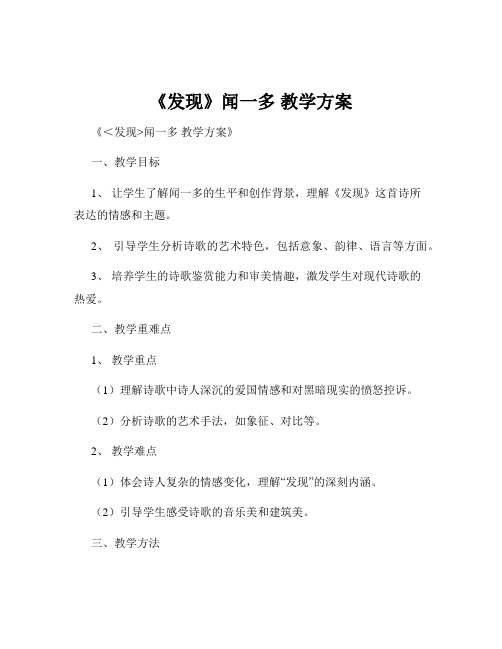 《发现》闻一多 教学方案

《<发现>闻一多 教学方案》

一、教学目标

1、 让学生了解闻一多的生平和创作背景，理解《发现》这首诗所表达的情感和主题。

2、 引导学生分析诗歌的艺术特色，包括意象、韵律、语言等方面。

3、 培养学生的诗歌鉴赏能力和审美情趣，激发学生对现代诗歌的热爱。

二、教学重难点

1、 教学重点

（1）理解诗歌中诗人深沉的爱国情感和对黑暗现实的愤怒控诉。

（2）分析诗歌的艺术手法，如象征、对比等。

2、 教学难点

（1）体会诗人复杂的情感变化，理解“发现”的深刻内涵。

（2）引导学生感受诗歌的音乐美和建筑美。

三、教学方法